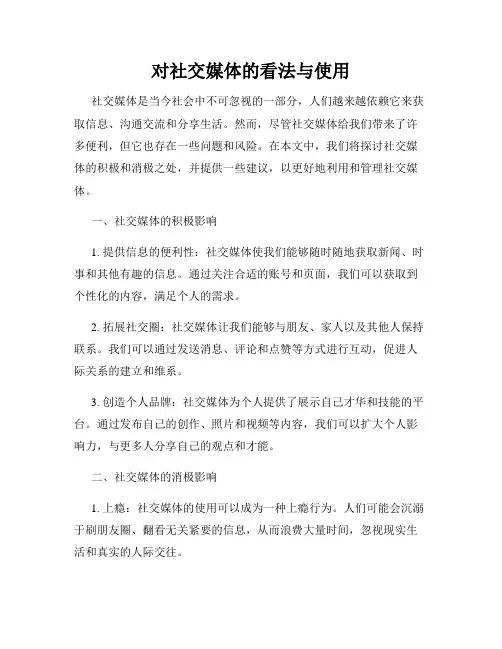 对社交媒体的看法与使用

社交媒体是当今社会中不可忽视的一部分，人们越来越依赖它来获取信息、沟通交流和分享生活。然而，尽管社交媒体给我们带来了许多便利，但它也存在一些问题和风险。在本文中，我们将探讨社交媒体的积极和消极之处，并提供一些建议，以更好地利用和管理社交媒体。

一、社交媒体的积极影响

1. 提供信息的便利性：社交媒体使我们能够随时随地获取新闻、时事和其他有趣的信息。通过关注合适的账号和页面，我们可以获取到个性化的内容，满足个人的需求。

2. 拓展社交圈：社交媒体让我们能够与朋友、家人以及其他人保持联系。我们可以通过发送消息、评论和点赞等方式进行互动，促进人际关系的建立和维系。

3. 创造个人品牌：社交媒体为个人提供了展示自己才华和技能的平台。通过发布自己的创作、照片和视频等内容，我们可以扩大个人影响力，与更多人分享自己的观点和才能。

二、社交媒体的消极影响

1. 上瘾：社交媒体的使用可以成为一种上瘾行为。人们可能会沉溺于刷朋友圈、翻看无关紧要的信息，从而浪费大量时间，忽视现实生活和真实的人际交往。